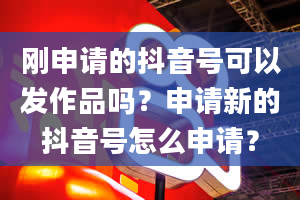 刚申请的抖音号可以发作品吗？申请新的抖音号怎么申请？